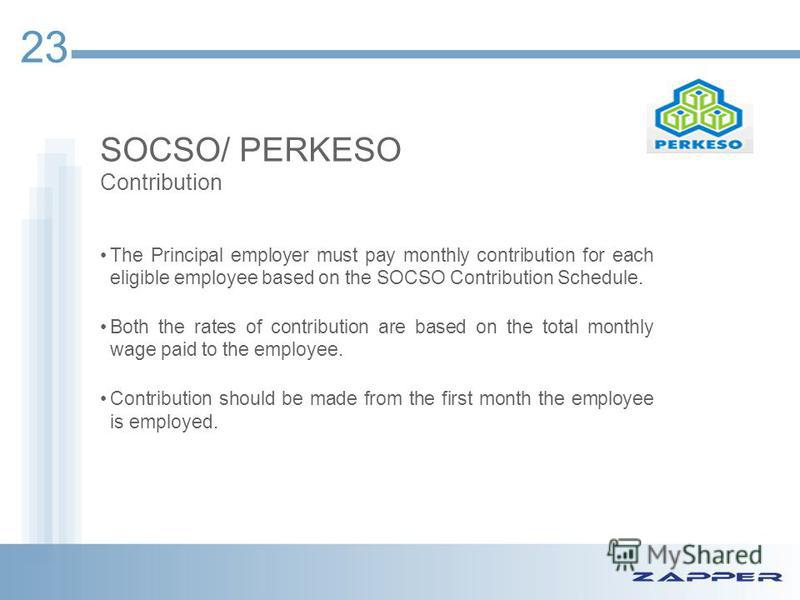 23

PERKESO

SOCSO/ PERKESO
Contribution

• The Principal employer must pay monthly contribution for each eligible employee based on the SOCSO Contribution Schedule.

• Both the rates of contribution are based on the total monthly wage paid to the employee.

• Contribution should be made from the first month the employee is employed.

MyShared
ZAPPER